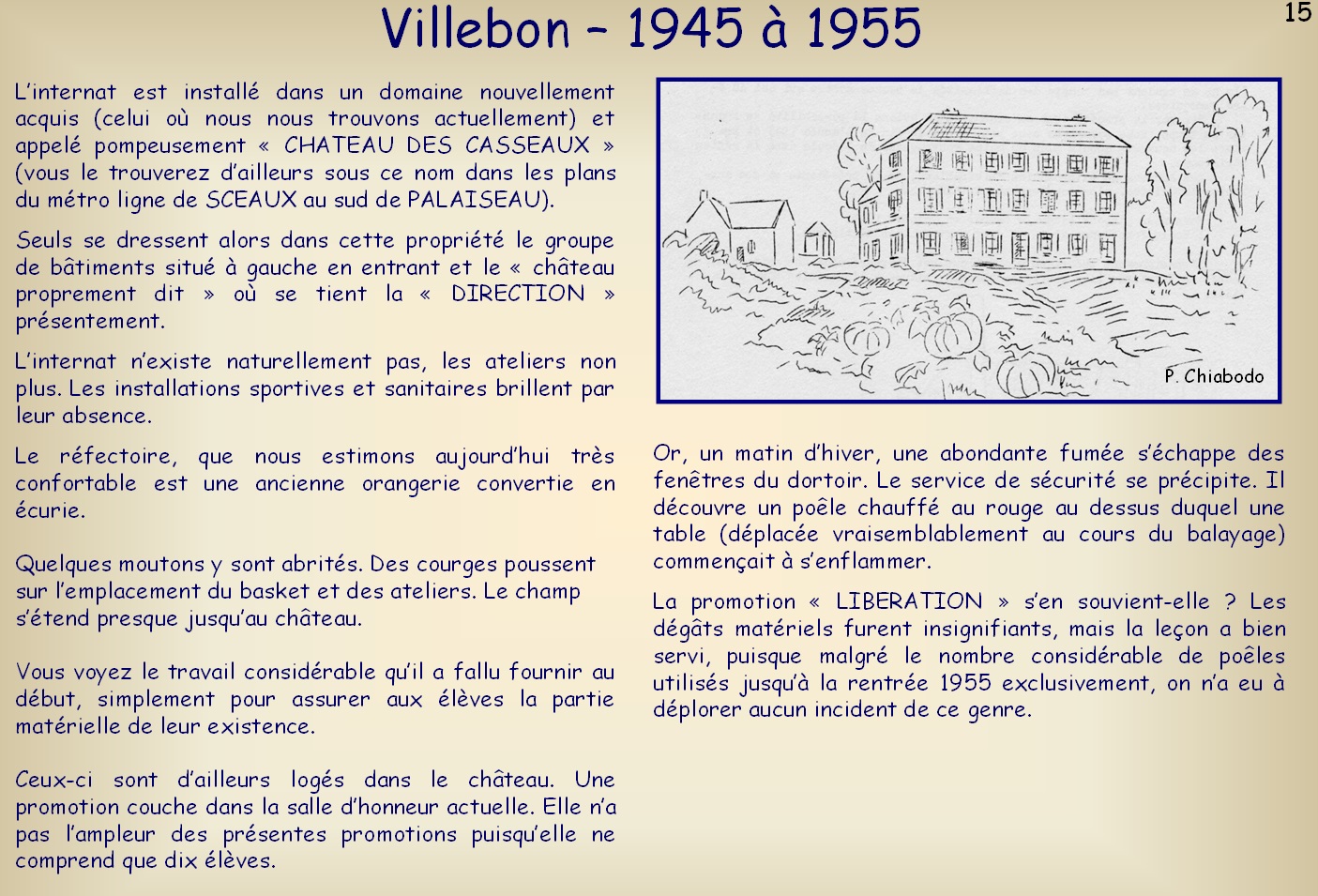 Villebon – 1945 à 1955

15

L'internat est installé dans un domaine nouvellement acquis (celui où nous nous trouvons actuellement) et appelé pompeusement « CHATEAU DES CASSEAUX » (vous le trouverez d'ailleurs sous ce nom dans les plans du métro ligne de SCEAUX au sud de PALAISEAU).

Seuls se dressent alors dans cette propriété le groupe de bâtiments situé à gauche en entrant et le « château proprement dit » où se tient la « DIRECTION » présentement.

L'internat n'existe naturellement pas, les ateliers non plus. Les installations sportives et sanitaires brillent par leur absence.

Le réfectoire, que nous estimons aujourd'hui très confortable est une ancienne orangerie convertie en écurie.

Quelques moutons y sont abrités. Des courges poussent sur l'emplacement du basket et des ateliers. Le champ s'étend presque jusqu'au château.

Vous voyez le travail considérable qu'il a fallu fournir au début, simplement pour assurer aux élèves la partie matérielle de leur existence.

Ceux-ci sont d'ailleurs logés dans le château. Une promotion couche dans la salle d'honneur actuelle. Elle n'a pas l'ampleur des présentes promotions puisqu'elle ne comprend que dix élèves.

P. Chiabodo

Or, un matin d'hiver, une abondante fumée s'échappe des fenêtres du dortoir. Le service de sécurité se précipite. Il découvre un poêle chauffé au rouge au dessus duquel une table (déplacée vraisemblablement au cours du balayage) commençait à s'enflammer.

La promotion « LIBERATION » s'en souvient-elle ? Les dégâts matériels furent insignifiants, mais la leçon a bien servi, puisque malgré le nombre considérable de poêles utilisés jusqu'à la rentrée 1955 exclusivement, on n'a eu à déplorer aucun incident de ce genre.